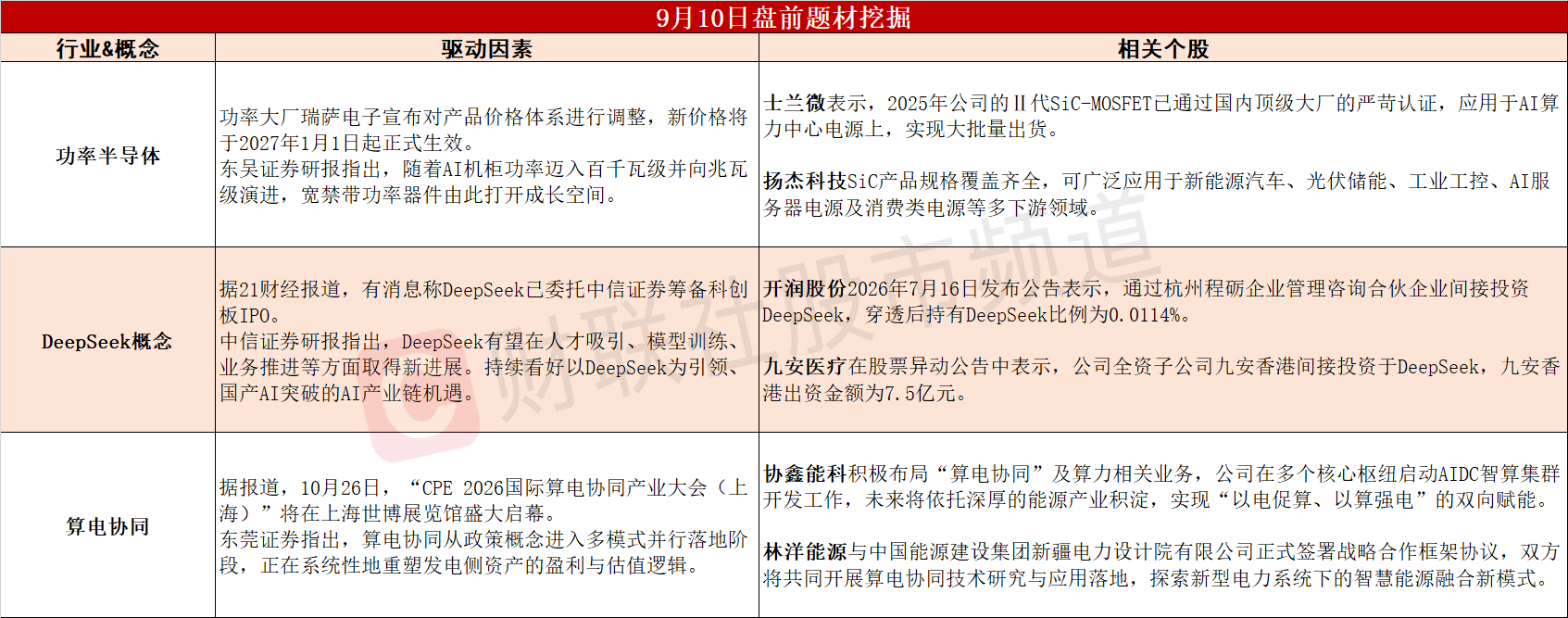 9月10日盘前题材挖掘

| 行业&概念 | 驱动因素 | 相关个股 |
|---|---|---|
| 功率半导体 | 功率大厂瑞萨电子宣布对产品价格体系进行调整，新价格将于2027年1月1日起正式生效。东吴证券研报指出，随着AI机柜功率迈入百千瓦级并向兆瓦级演进，宽禁带功率器件由此打开成长空间。 | 士兰微表示，2025年公司的Ⅱ代SiC-MOSFET已通过国内顶级大厂的严苛认证，应用于AI算力中心电源上，实现大批量出货。 扬杰科技SiC产品规格覆盖齐全，可广泛应用于新能源汽车、光伏储能、工业工控、AI服务器电源及消费类电源等多下游领域。 |
| DeepSeek概念 | 据21财经报道，有消息称DeepSeek已委托中信证券筹备科创板IPO。中信证券研报指出，DeepSeek有望在人才吸引、模型训练、业务推进等方面取得新进展。持续看好以DeepSeek为引领、国产AI突破的AI产业链机遇。 | 开润股份2026年7月16日发布公告表示，通过杭州程砺企业管理咨询合伙企业间接投资DeepSeek，穿透后持有DeepSeek比例为0.0114%。 九安医疗在股票异动公告中表示，公司全资子公司九安香港间接投资于DeepSeek，九安香港出资金额为7.5亿元。 |
| 算电协同 | 据报道，10月26日，“CPE 2026国际算电协同产业大会（上海）”将在上海世博展览馆盛大启幕。东莞证券指出，算电协同从政策概念进入多模式并行落地阶段，正在系统性地重塑发电侧资产的盈利与估值逻辑。 | 协鑫能科积极布局“算电协同”及算力相关业务，公司在多个核心枢纽启动AIDC智算集群开发工作，未来将依托深厚的能源产业积淀，实现“以电促算、以算强电”的双向赋能。 林洋能源与中国能源建设集团新疆电力设计院有限公司正式签署战略合作框架协议，双方将共同开展算电协同技术研究与应用落地，探索新型电力系统下的智慧能源融合新模式。 |

财联社股市频道